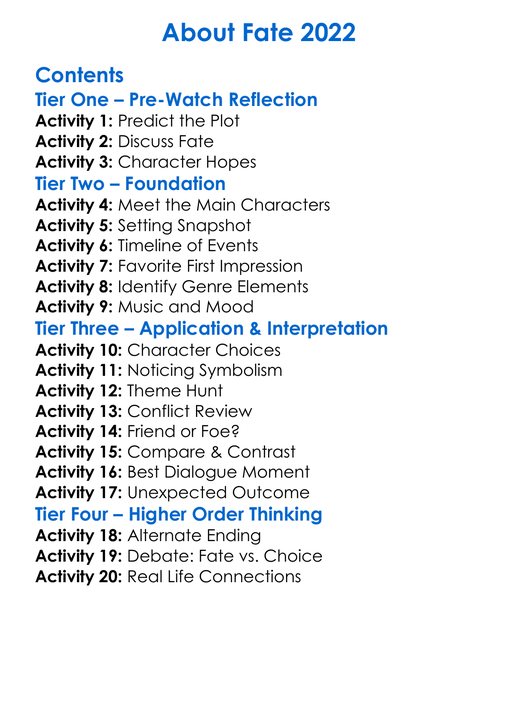 About Fate 2022

Contents

Tier One – Pre-Watch Reflection

Activity 1: Predict the Plot
Activity 2: Discuss Fate
Activity 3: Character Hopes

Tier Two – Foundation

Activity 4: Meet the Main Characters
Activity 5: Setting Snapshot
Activity 6: Timeline of Events
Activity 7: Favorite First Impression
Activity 8: Identify Genre Elements
Activity 9: Music and Mood

Tier Three – Application & Interpretation

Activity 10: Character Choices
Activity 11: Noticing Symbolism
Activity 12: Theme Hunt
Activity 13: Conflict Review
Activity 14: Friend or Foe?
Activity 15: Compare & Contrast
Activity 16: Best Dialogue Moment
Activity 17: Unexpected Outcome

Tier Four – Higher Order Thinking

Activity 18: Alternate Ending
Activity 19: Debate: Fate vs. Choice
Activity 20: Real Life Connections